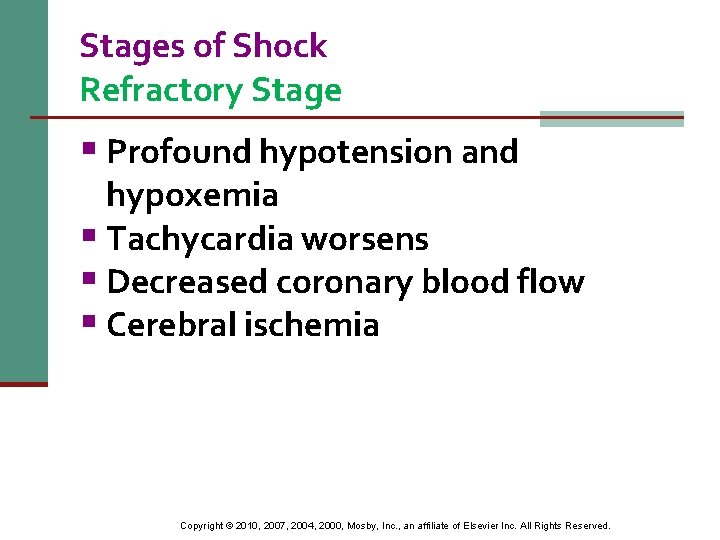 Stages of Shock
Refractory Stage

- Profound hypotension and hypoxemia
- Tachycardia worsens
- Decreased coronary blood flow
- Cerebral ischemia

Copyright © 2010, 2007, 2004, 2000, Mosby, Inc., an affiliate of Elsevier Inc. All Rights Reserved.